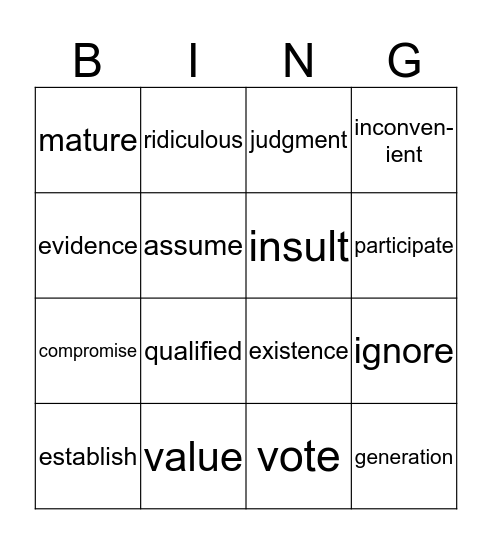 | B | I | N | G |
|---|---|---|---|
| mature | ridiculous | judgment | inconvenient |
| evidence | assume | insult | participate |
| compromise | qualified | existence | ignore |
| establish | value | vote | generation |